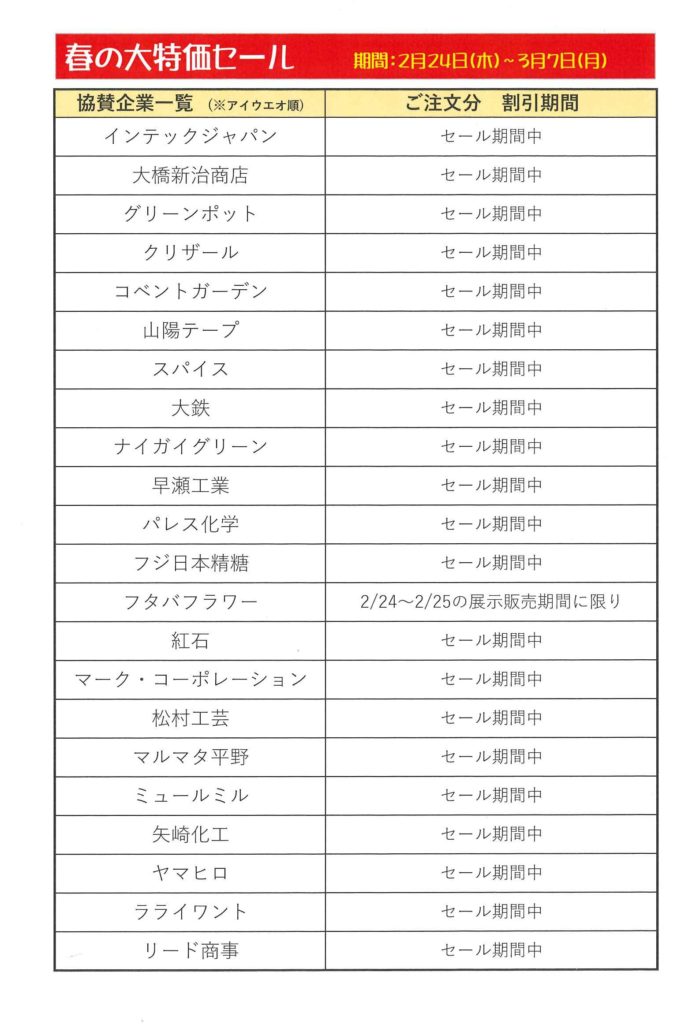 春の大特価セール　期間：2月24日(木)～3月7日(月)

| 協賛企業一覧 (※アイウエオ順) | ご注文分　割引期間 |
|---|---|
| インテックジャパン | セール期間中 |
| 大橋新治商店 | セール期間中 |
| グリーンポット | セール期間中 |
| クリザール | セール期間中 |
| コベントガーデン | セール期間中 |
| 山陽テープ | セール期間中 |
| スパイス | セール期間中 |
| 大鉄 | セール期間中 |
| ナイガイグリーン | セール期間中 |
| 早瀬工業 | セール期間中 |
| パレス化学 | セール期間中 |
| フジ日本精糖 | セール期間中 |
| フタバフラワー | 2/24～2/25の展示販売期間に限り |
| 紅石 | セール期間中 |
| マーク・コーポレーション | セール期間中 |
| 松村工芸 | セール期間中 |
| マルマタ平野 | セール期間中 |
| ミュールミル | セール期間中 |
| 矢崎化工 | セール期間中 |
| ヤマヒロ | セール期間中 |
| ラライワント | セール期間中 |
| リード商事 | セール期間中 |